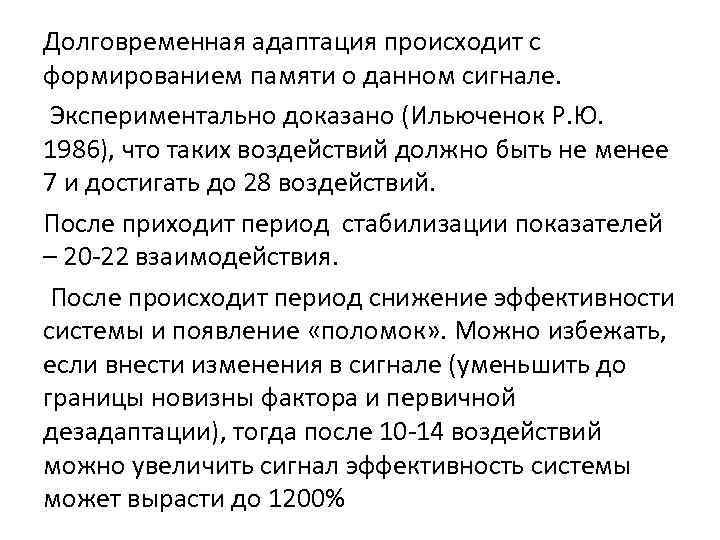 Долговременная адаптация происходит с формированием памяти о данном сигнале.

Экспериментально доказано (Ильюченок Р.Ю. 1986), что таких воздействий должно быть не менее 7 и достигать до 28 воздействий.

После приходит период стабилизации показателей – 20-22 взаимодействия.

После происходит период снижение эффективности системы и появление «поломок». Можно избежать, если внести изменения в сигнале (уменьшить до границы новизны фактора и первичной дезадаптации), тогда после 10-14 воздействий можно увеличить сигнал эффективность системы может вырасти до 1200%